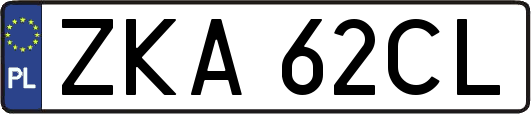 PL
ZKA 62CL